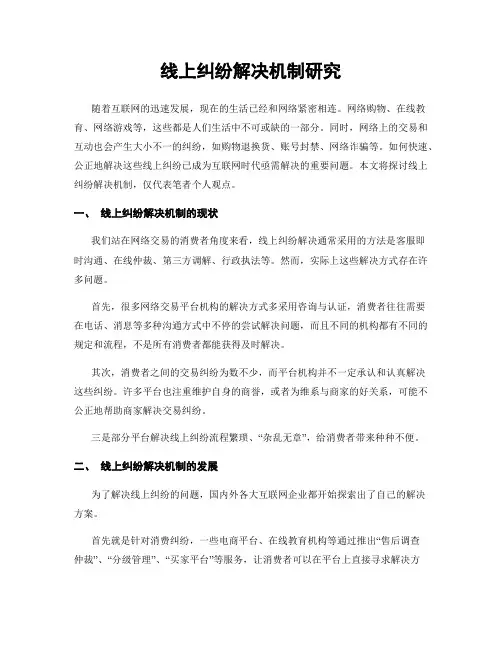 线上纠纷解决机制研究

随着互联网的迅速发展，现在的生活已经和网络紧密相连。网络购物、在线教育、网络游戏等，这些都是人们生活中不可或缺的一部分。同时，网络上的交易和互动也会产生大小不一的纠纷，如购物退换货、账号封禁、网络诈骗等。如何快速、公正地解决这些线上纠纷已成为互联网时代亟需解决的重要问题。本文将探讨线上纠纷解决机制，仅代表笔者个人观点。

一、 线上纠纷解决机制的现状

我们站在网络交易的消费者角度来看，线上纠纷解决通常采用的方法是客服即时沟通、在线仲裁、第三方调解、行政执法等。然而，实际上这些解决方式存在许多问题。

首先，很多网络交易平台机构的解决方式多采用咨询与认证，消费者往往需要在电话、消息等多种沟通方式中不停的尝试解决问题，而且不同的机构都有不同的规定和流程，不是所有消费者都能获得及时解决。

其次，消费者之间的交易纠纷为数不少，而平台机构并不一定承认和认真解决这些纠纷。许多平台也注重维护自身的商誉，或者为维系与商家的好关系，可能不公正地帮助商家解决交易纠纷。

三是部分平台解决线上纠纷流程繁琐、“杂乱无章”，给消费者带来种种不便。

二、 线上纠纷解决机制的发展

为了解决线上纠纷的问题，国内外各大互联网企业都开始探索出了自己的解决方案。

首先就是针对消费纠纷，一些电商平台、在线教育机构等通过推出“售后调查仲裁”、“分级管理”、“买家平台”等服务，让消费者可以在平台上直接寻求解决方